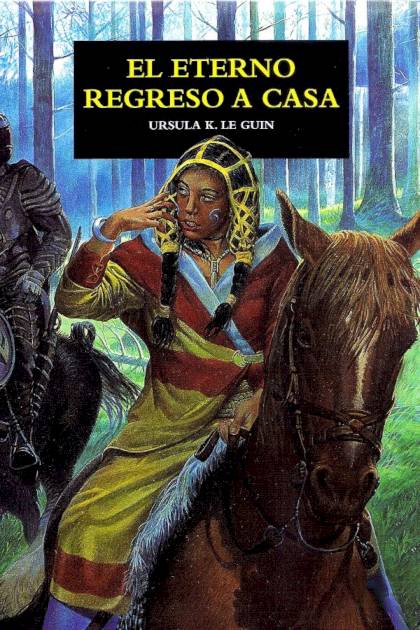 EL ETERNO REGRESO A CASA

URSULA K. LE GUIN